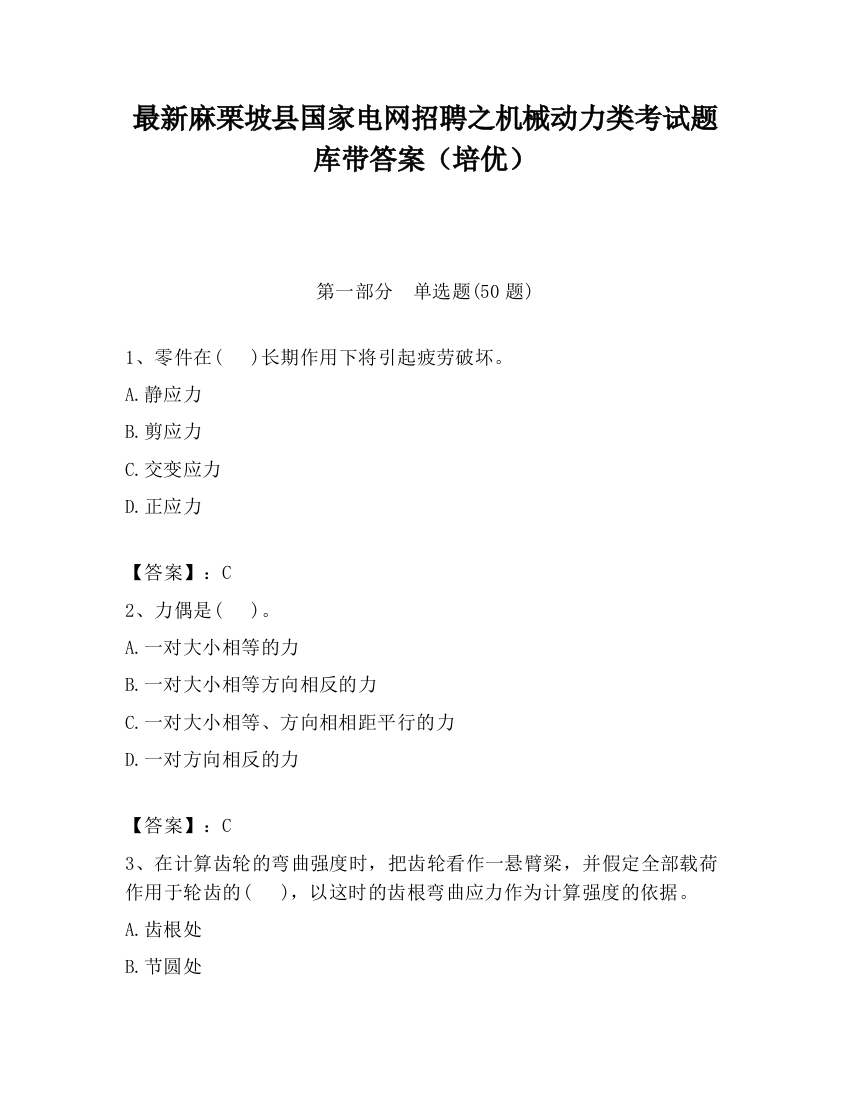 最新麻栗坡县国家电网招聘之机械动力类考试题库带答案（培优）

第一部分　单选题(50 题)

1、零件在(　 )长期作用下将引起疲劳破坏。

A.静应力

B.剪应力

C.交变应力

D.正应力

【答案】：C

2、力偶是(　 )。

A.一对大小相等的力

B.一对大小相等方向相反的力

C.一对大小相等、方向相相距平行的力

D.一对方向相反的力

【答案】：C

3、在计算齿轮的弯曲强度时，把齿轮看作一悬臂梁，并假定全部载荷作用于轮齿的(　 )，以这时的齿根弯曲应力作为计算强度的依据。

A.齿根处

B.节圆处